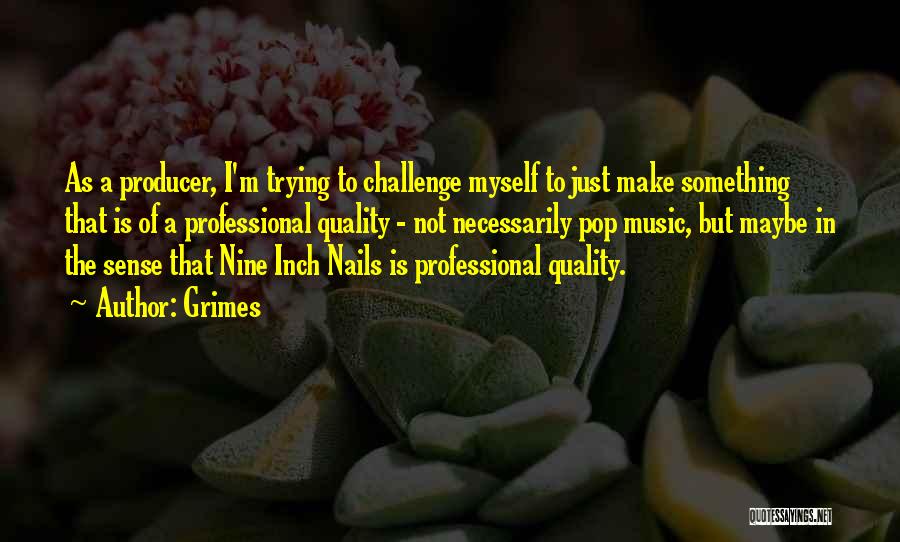 As a producer, I'm trying to challenge myself to just make something that is of a professional quality - not necessarily pop music, but maybe in the sense that Nine Inch Nails is professional quality.

~ Author: Grimes

QUOTESSAYINGS.NET